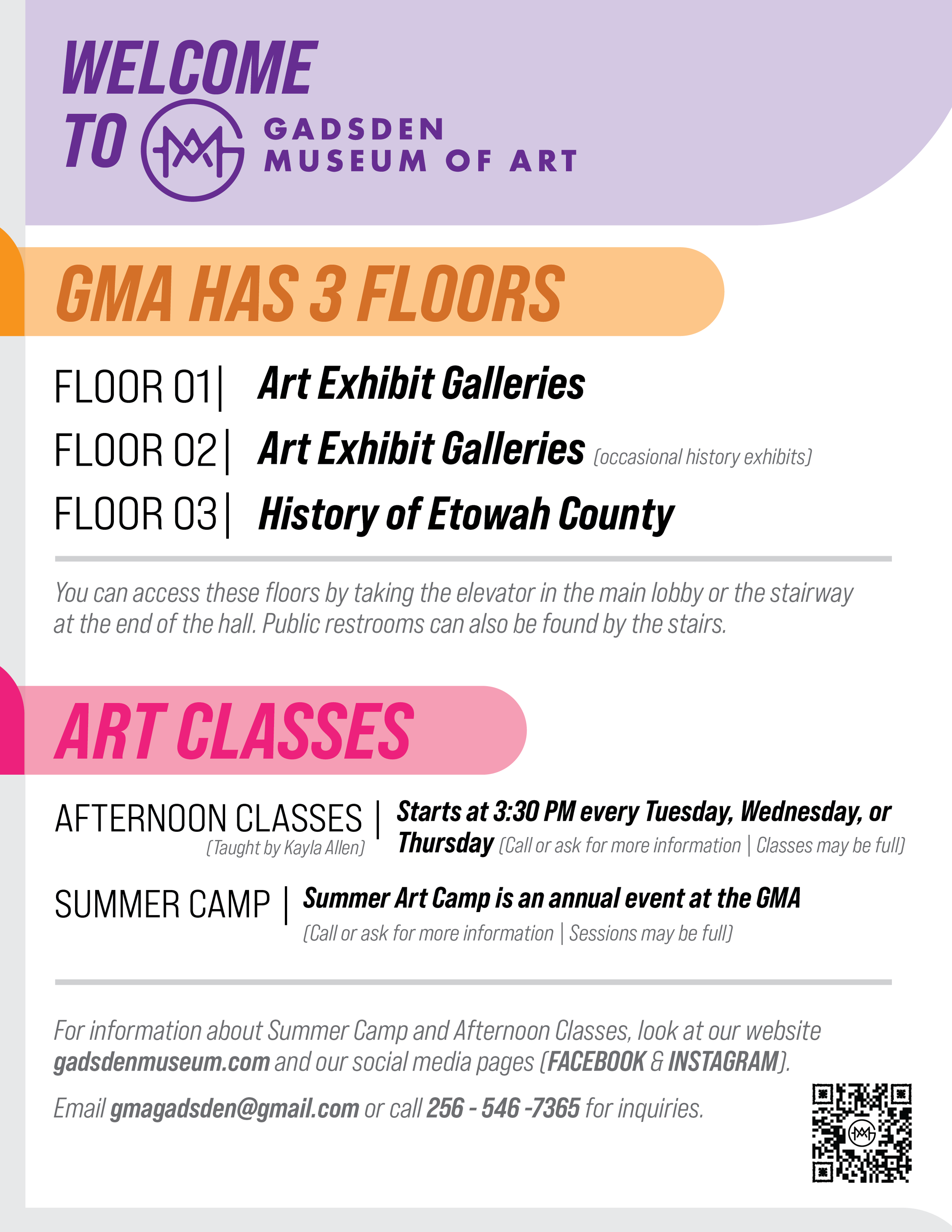 WELCOME TO GADSDEN MUSEUM OF ART

GMA HAS 3 FLOORS

FLOOR 01| Art Exhibit Galleries

FLOOR 02| Art Exhibit Galleries (occasional history exhibits)

FLOOR 03| History of Etowah County

You can access these floors by taking the elevator in the main lobby or the stairway at the end of the hall. Public restrooms can also be found by the stairs.

ART CLASSES

AFTERNOON CLASSES (Taught by Kayla Allen) | Starts at 3:30 PM every Tuesday, Wednesday, or Thursday (Call or ask for more information | Classes may be full)

SUMMER CAMP | Summer Art Camp is an annual event at the GMA (Call or ask for more information | Sessions may be full)

For information about Summer Camp and Afternoon Classes, look at our website gadsdenmuseum.com and our social media pages (FACEBOOK & INSTAGRAM).

Email gmagadsden@gmail.com or call 256 - 546 -7365 for inquiries.